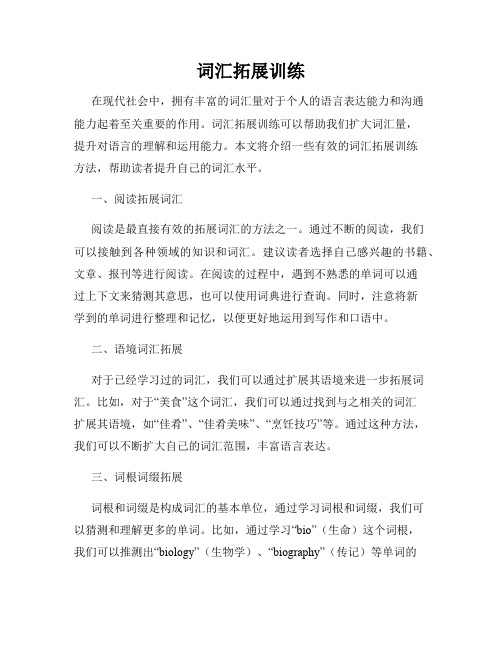 词汇拓展训练

在现代社会中，拥有丰富的词汇量对于个人的语言表达能力和沟通能力起着至关重要的作用。词汇拓展训练可以帮助我们扩大词汇量，提升对语言的理解和运用能力。本文将介绍一些有效的词汇拓展训练方法，帮助读者提升自己的词汇水平。

一、阅读拓展词汇

阅读是最直接有效的拓展词汇的方法之一。通过不断的阅读，我们可以接触到各种领域的知识和词汇。建议读者选择自己感兴趣的书籍、文章、报刊等进行阅读。在阅读的过程中，遇到不熟悉的单词可以通过上下文来猜测其意思，也可以使用词典进行查询。同时，注意将新学到的单词进行整理和记忆，以便更好地运用到写作和口语中。

二、语境词汇拓展

对于已经学习过的词汇，我们可以通过扩展其语境来进一步拓展词汇。比如，对于“美食”这个词汇，我们可以通过找到与之相关的词汇扩展其语境，如“佳肴”、“佳肴美味”、“烹饪技巧”等。通过这种方法，我们可以不断扩大自己的词汇范围，丰富语言表达。

三、词根词缀拓展

词根和词缀是构成词汇的基本单位，通过学习词根和词缀，我们可以猜测和理解更多的单词。比如，通过学习“bio”（生命）这个词根，我们可以推测出“biology”（生物学）、“biography”（传记）等单词的